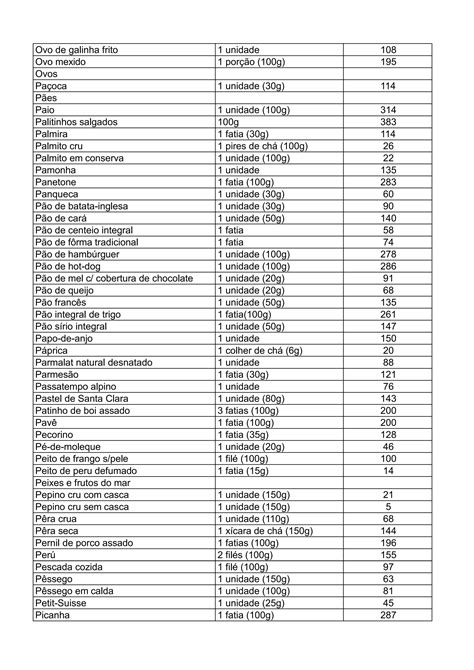 | | | |
|---|---|---|
| Ovo de galinha frito | 1 unidade | 108 |
| Ovo mexido | 1 porção (100g) | 195 |
| Ovos | | |
| Paçoca | 1 unidade (30g) | 114 |
| Pães | | |
| Paio | 1 unidade (100g) | 314 |
| Palitinhos salgados | 100g | 383 |
| Palmira | 1 fatia (30g) | 114 |
| Palmito cru | 1 pires de chá (100g) | 26 |
| Palmito em conserva | 1 unidade (100g) | 22 |
| Pamonha | 1 unidade | 135 |
| Panetone | 1 fatia (100g) | 283 |
| Panqueca | 1 unidade (30g) | 60 |
| Pão de batata-inglesa | 1 unidade (30g) | 90 |
| Pão de cará | 1 unidade (50g) | 140 |
| Pão de centeio integral | 1 fatia | 58 |
| Pão de fôrma tradicional | 1 fatia | 74 |
| Pão de hambúrguer | 1 unidade (100g) | 278 |
| Pão de hot-dog | 1 unidade (100g) | 286 |
| Pão de mel c/ cobertura de chocolate | 1 unidade (20g) | 91 |
| Pão de queijo | 1 unidade (20g) | 68 |
| Pão francês | 1 unidade (50g) | 135 |
| Pão integral de trigo | 1 fatia(100g) | 261 |
| Pão sírio integral | 1 unidade (50g) | 147 |
| Papo-de-anjo | 1 unidade | 150 |
| Páprica | 1 colher de chá (6g) | 20 |
| Parmalat natural desnatado | 1 unidade | 88 |
| Parmesão | 1 fatia (30g) | 121 |
| Passatempo alpino | 1 unidade | 76 |
| Pastel de Santa Clara | 1 unidade (80g) | 143 |
| Patinho de boi assado | 3 fatias (100g) | 200 |
| Pavê | 1 fatia (100g) | 200 |
| Pecorino | 1 fatia (35g) | 128 |
| Pé-de-moleque | 1 unidade (20g) | 46 |
| Peito de frango s/pele | 1 filé (100g) | 100 |
| Peito de peru defumado | 1 fatia (15g) | 14 |
| Peixes e frutos do mar | | |
| Pepino cru com casca | 1 unidade (150g) | 21 |
| Pepino cru sem casca | 1 unidade (150g) | 5 |
| Pêra crua | 1 unidade (110g) | 68 |
| Pêra seca | 1 xícara de chá (150g) | 144 |
| Pernil de porco assado | 1 fatias (100g) | 196 |
| Perú | 2 filés (100g) | 155 |
| Pescada cozida | 1 filé (100g) | 97 |
| Pêssego | 1 unidade (150g) | 63 |
| Pêssego em calda | 1 unidade (100g) | 81 |
| Petit-Suisse | 1 unidade (25g) | 45 |
| Picanha | 1 fatia (100g) | 287 |